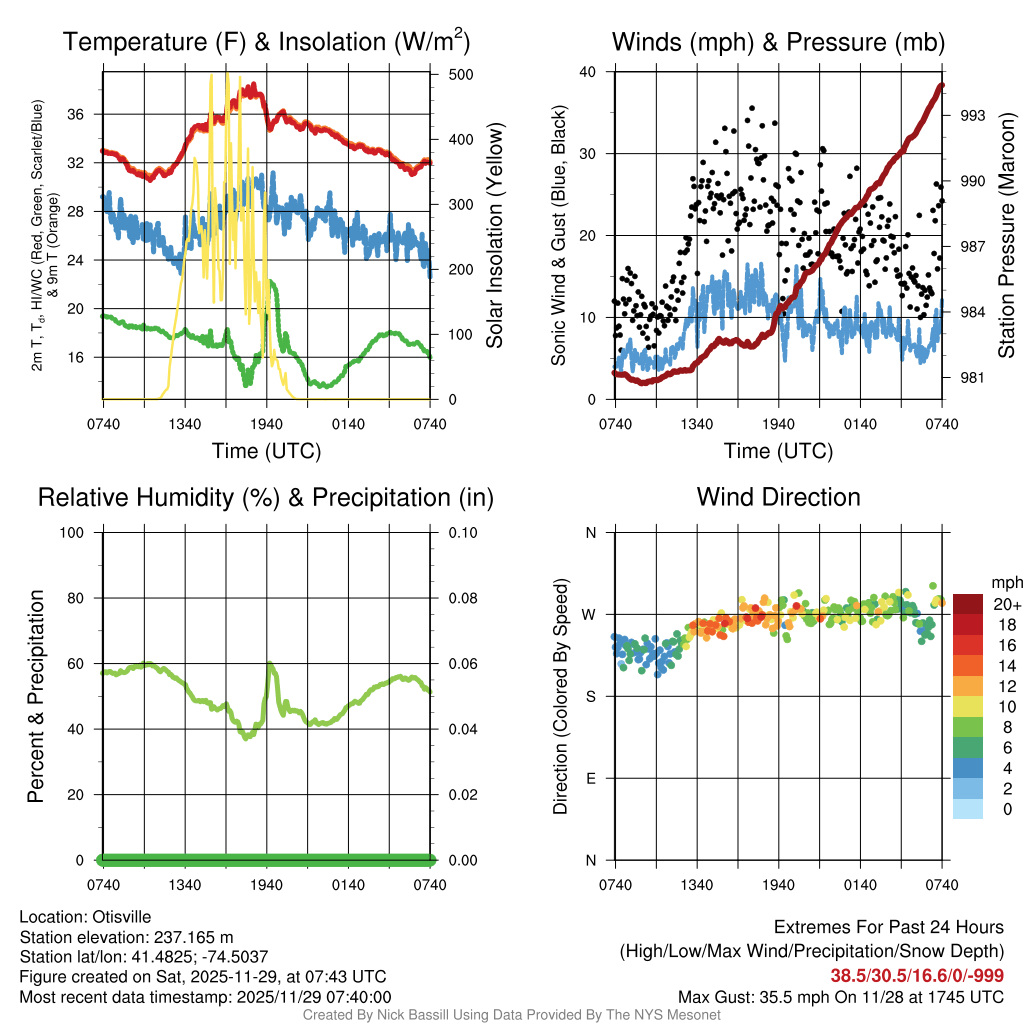 Temperature (F) & Insolation (W/m$^2$)

2m T, T$_d$, HI/WC (Red, Green, Scarlet/Blue) & 9m T (Orange)

36
32
28
24
20
16

500
400
300
200
100
0

Solar Insolation (Yellow)

0740 1340 1940 0140 0740

Time (UTC)

Winds (mph) & Pressure (mb)

Sonic Wind & Gust (Blue, Black)

40
30
20
10
0

993
990
987
984
981

Station Pressure (Maroon)

0740 1340 1940 0140 0740

Time (UTC)

Relative Humidity (%) & Precipitation (in)

Percent & Precipitation

100
80
60
40
20
0

0.10
0.08
0.06
0.04
0.02
0.00

0740 1340 1940 0140 0740

Wind Direction

Direction (Colored By Speed)

N
W
S
E
N

0740 1340 1940 0140 0740

mph
20+
18
16
14
12
10
8
6
4
2
0

Location: Otisville
Station elevation: 237.165 m
Station lat/lon: 41.4825; -74.5037
Figure created on Sat, 2025-11-29, at 07:43 UTC
Most recent data timestamp: 2025/11/29 07:40:00

Extremes For Past 24 Hours
(High/Low/Max Wind/Precipitation/Snow Depth)
38.5/30.5/16.6/0/-999
Max Gust: 35.5 mph On 11/28 at 1745 UTC

Created By Nick Bassill Using Data Provided By The NYS Mesonet